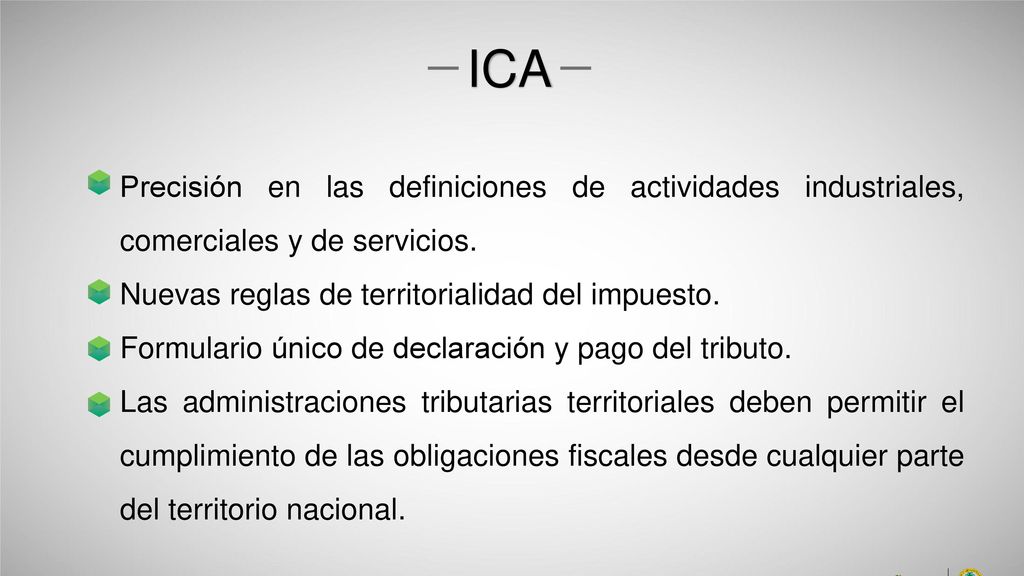 ICA

Precisión en las definiciones de actividades industriales, comerciales y de servicios.

Nuevas reglas de territorialidad del impuesto.

Formulario único de declaración y pago del tributo.

Las administraciones tributarias territoriales deben permitir el cumplimiento de las obligaciones fiscales desde cualquier parte del territorio nacional.